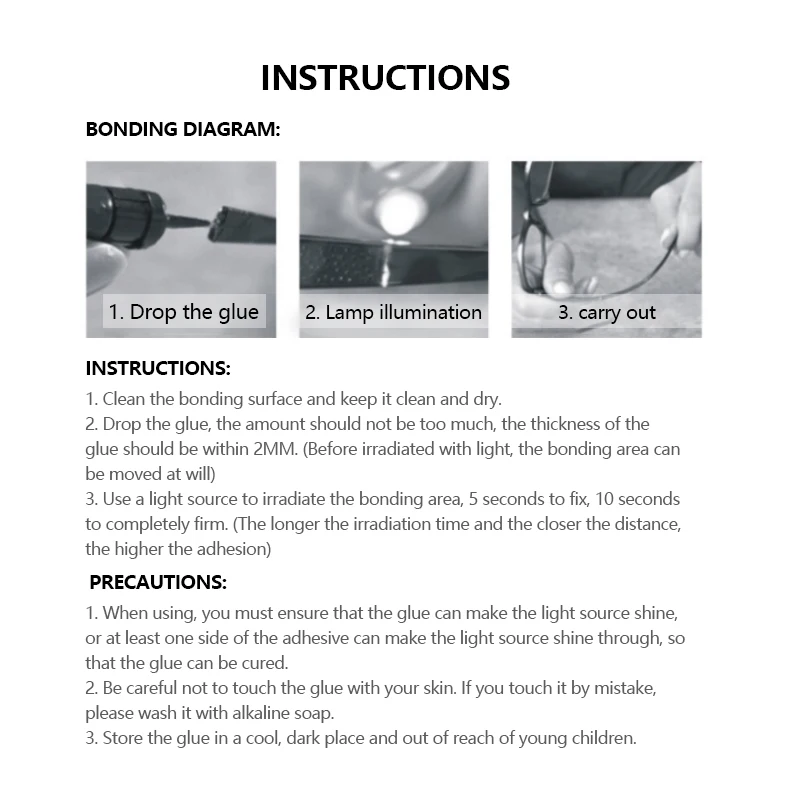 INSTRUCTIONS

BONDING DIAGRAM:

1. Drop the glue

2. Lamp illumination

3. carry out

INSTRUCTIONS:

1. Clean the bonding surface and keep it clean and dry.
2. Drop the glue, the amount should not be too much, the thickness of the glue should be within 2MM. (Before irradiated with light, the bonding area can be moved at will)
3. Use a light source to irradiate the bonding area, 5 seconds to fix, 10 seconds to completely firm. (The longer the irradiation time and the closer the distance, the higher the adhesion)

PRECAUTIONS:

1. When using, you must ensure that the glue can make the light source shine, or at least one side of the adhesive can make the light source shine through, so that the glue can be cured.
2. Be careful not to touch the glue with your skin. If you touch it by mistake, please wash it with alkaline soap.
3. Store the glue in a cool, dark place and out of reach of young children.